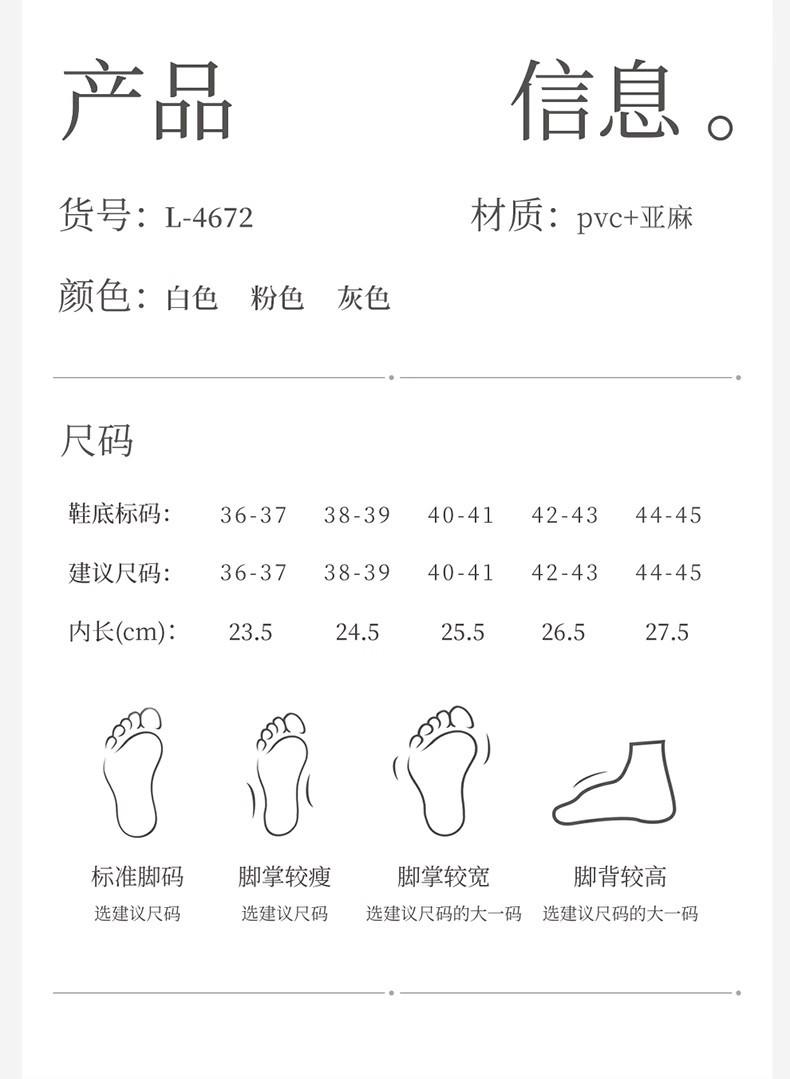 产品 信息。

货号：L-4672 材质：pvc+亚麻

颜色：白色 粉色 灰色

尺码

| 鞋底标码: | 36-37 | 38-39 | 40-41 | 42-43 | 44-45 |
|---|---|---|---|---|---|
| 建议尺码: | 36-37 | 38-39 | 40-41 | 42-43 | 44-45 |
| 内长(cm): | 23.5 | 24.5 | 25.5 | 26.5 | 27.5 |

标准脚码
选建议尺码

脚掌较瘦
选建议尺码

脚掌较宽
选建议尺码的大一码

脚背较高
选建议尺码的大一码